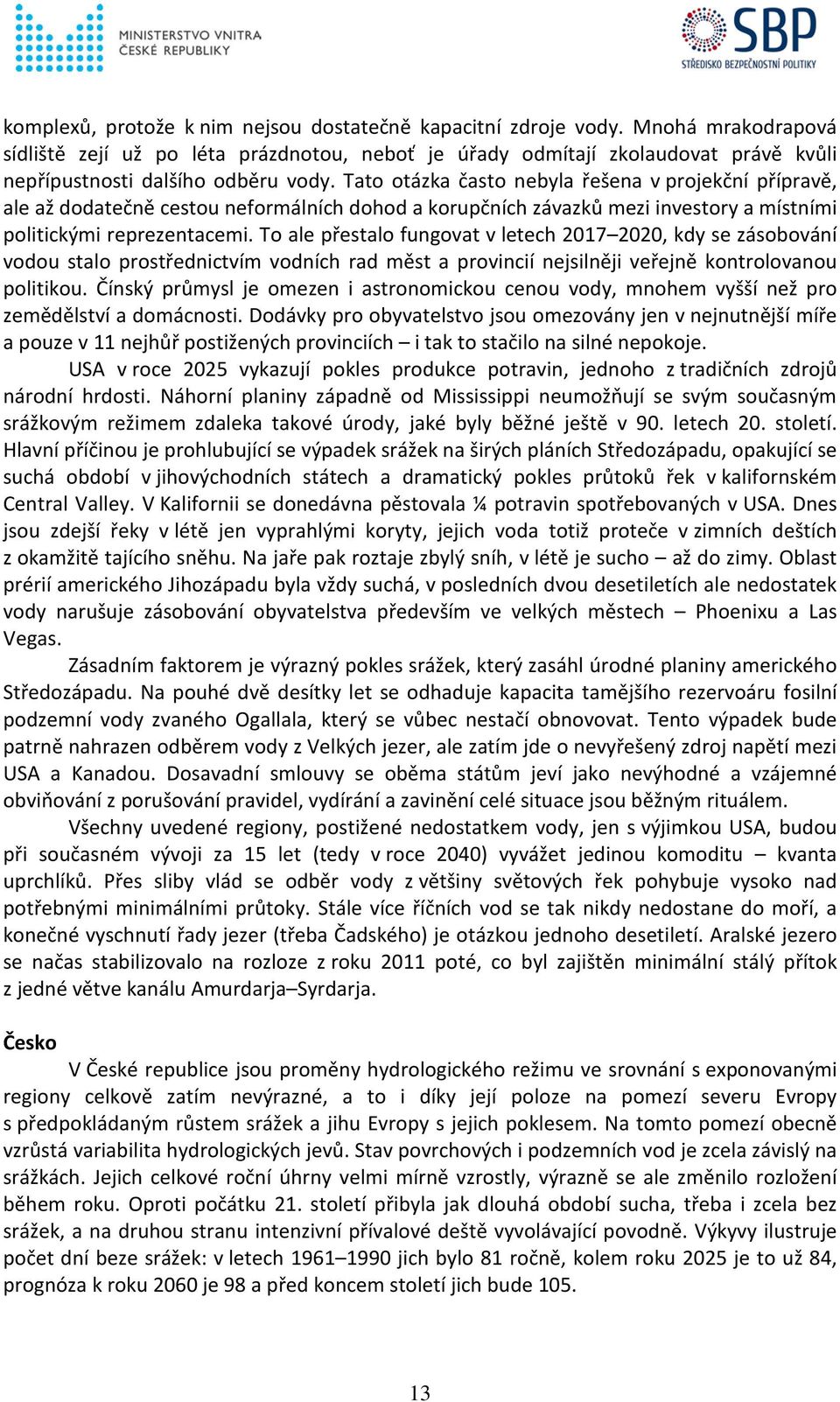 MINISTERSTVO VNITRA ČESKÉ REPUBLIKY

SBP STŘEDISKO BEZPEČNOSTNÍ POLITIKY

komplexů, protože k nim nejsou dostatečně kapacitní zdroje vody. Mnohá mrakodrapová sídliště zejí už po léta prázdnotou, neboť je úřady odmítají zkolaudovat právě kvůli nepřípustnosti dalšího odběru vody. Tato otázka často nebyla řešena v projekční přípravě, ale až dodatečně cestou neformálních dohod a korupčních závazků mezi investory a místními politickými reprezentacemi. To ale přestalo fungovat v letech 2017–2020, kdy se zásobování vodou stalo prostřednictvím vodních rad měst a provincií nejsilněji veřejně kontrolovanou politikou. Čínský průmysl je omezen i astronomickou cenou vody, mnohem vyšší než pro zemědělství a domácnosti. Dodávky pro obyvatelstvo jsou omezovány jen v nejnutnější míře a pouze v 11 nejhůř postižených provinciích – i tak to stačilo na silné nepokoje.

USA v roce 2025 vykazují pokles produkce potravin, jednoho z tradičních zdrojů národní hrdosti. Náhorní planiny západně od Mississippi neumožňují se svým současným srážkovým režimem zdaleka takové úrody, jaké byly běžné ještě v 90. letech 20. století. Hlavní příčinou je prohlubující se výpadek srážek na širých pláních Středozápadu, opakující se suchá období v jihovýchodních státech a dramatický pokles průtoků řek v kalifornském Central Valley. V Kalifornii se donedávna pěstovala ¼ potravin spotřebovaných v USA. Dnes jsou zdejší řeky v létě jen vyprahlými koryty, jejich voda totiž proteče v zimních deštích z okamžitě tajícího sněhu. Na jaře pak roztaje zbylý sníh, v létě je sucho – až do zimy. Oblast prérií amerického Jihozápadu byla vždy suchá, v posledních dvou desetiletích ale nedostatek vody narušuje zásobování obyvatelstva především ve velkých městech – Phoenixu a Las Vegas.

Zásadním faktorem je výrazný pokles srážek, který zasáhl úrodné planiny amerického Středozápadu. Na pouhé dvě desítky let se odhaduje kapacita tamějšího rezervoáru fosilní podzemní vody zvaného Ogallala, který se vůbec nestačí obnovovat. Tento výpadek bude patrně nahrazen odběrem vody z Velkých jezer, ale zatím jde o nevyřešený zdroj napětí mezi USA a Kanadou. Dosavadní smlouvy se oběma státům jeví jako nevýhodné a vzájemné obviňování z porušování pravidel, vydírání a zavinění celé situace jsou běžným rituálem.

Všechny uvedené regiony, postižené nedostatkem vody, jen s výjimkou USA, budou při současném vývoji za 15 let (tedy v roce 2040) vyvážet jedinou komoditu – kvanta uprchlíků. Přes sliby vlád se odběr vody z většiny světových řek pohybuje vysoko nad potřebnými minimálními průtoky. Stále více říčních vod se tak nikdy nedostane do moří, a konečné vyschnutí řady jezer (třeba Čadského) je otázkou jednoho desetiletí. Aralské jezero se načas stabilizovalo na rozloze z roku 2011 poté, co byl zajištěn minimální stálý přítok z jedné větve kanálu Amurdarja–Syrdarja.

Česko

V České republice jsou proměny hydrologického režimu ve srovnání s exponovanými regiony celkově zatím nevýrazné, a to i díky její poloze na pomezí severu Evropy s předpokládaným růstem srážek a jihu Evropy s jejich poklesem. Na tomto pomezí obecně vzrůstá variabilita hydrologických jevů. Stav povrchových i podzemních vod je zcela závislý na srážkách. Jejich celkové roční úhrny velmi mírně vzrostly, výrazně se ale změnilo rozložení během roku. Oproti počátku 21. století přibyla jak dlouhá období sucha, třeba i zcela bez srážek, a na druhou stranu intenzivní přívalové deště vyvolávající povodně. Výkyvy ilustruje počet dní beze srážek: v letech 1961–1990 jich bylo 81 ročně, kolem roku 2025 je to už 84, prognóza k roku 2060 je 98 a před koncem století jich bude 105.

13